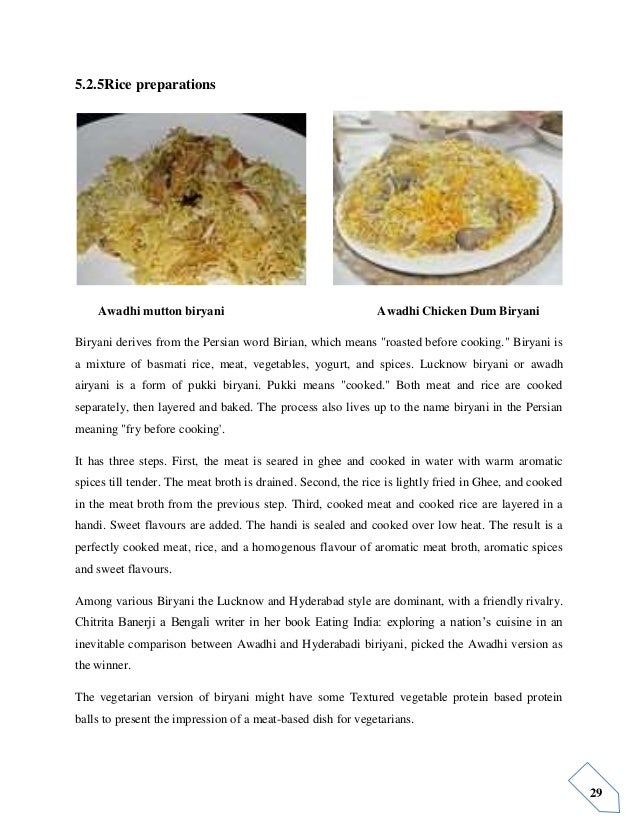 5.2.5Rice preparations

Awadhi mutton biryani

Awadhi Chicken Dum Biryani

Biryani derives from the Persian word Birian, which means "roasted before cooking." Biryani is a mixture of basmati rice, meat, vegetables, yogurt, and spices. Lucknow biryani or awadh airyani is a form of pukki biryani. Pukki means "cooked." Both meat and rice are cooked separately, then layered and baked. The process also lives up to the name biryani in the Persian meaning "fry before cooking'.

It has three steps. First, the meat is seared in ghee and cooked in water with warm aromatic spices till tender. The meat broth is drained. Second, the rice is lightly fried in Ghee, and cooked in the meat broth from the previous step. Third, cooked meat and cooked rice are layered in a handi. Sweet flavours are added. The handi is sealed and cooked over low heat. The result is a perfectly cooked meat, rice, and a homogenous flavour of aromatic meat broth, aromatic spices and sweet flavours.

Among various Biryani the Lucknow and Hyderabad style are dominant, with a friendly rivalry. Chitrita Banerji a Bengali writer in her book Eating India: exploring a nation's cuisine in an inevitable comparison between Awadhi and Hyderabadi biriyani, picked the Awadhi version as the winner.

The vegetarian version of biryani might have some Textured vegetable protein based protein balls to present the impression of a meat-based dish for vegetarians.

29